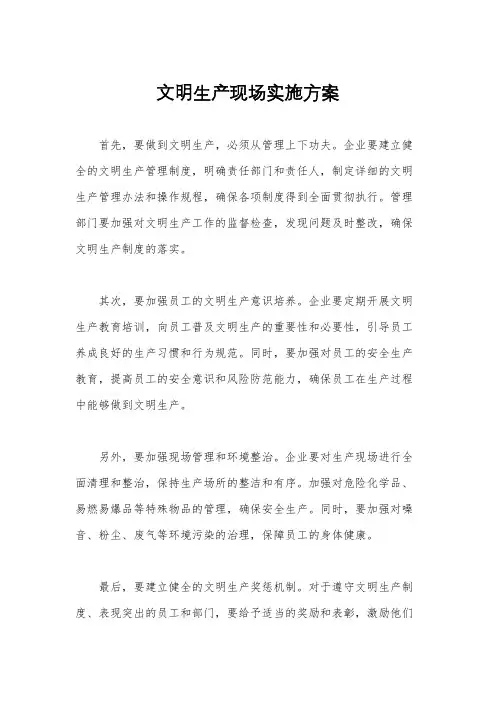 文明生产现场实施方案

首先，要做到文明生产，必须从管理上下功夫。企业要建立健全的文明生产管理制度，明确责任部门和责任人，制定详细的文明生产管理办法和操作规程，确保各项制度得到全面贯彻执行。管理部门要加强对文明生产工作的监督检查，发现问题及时整改，确保文明生产制度的落实。

其次，要加强员工的文明生产意识培养。企业要定期开展文明生产教育培训，向员工普及文明生产的重要性和必要性，引导员工养成良好的生产习惯和行为规范。同时，要加强对员工的安全生产教育，提高员工的安全意识和风险防范能力，确保员工在生产过程中能够做到文明生产。

另外，要加强现场管理和环境整治。企业要对生产现场进行全面清理和整治，保持生产场所的整洁和有序。加强对危险化学品、易燃易爆品等特殊物品的管理，确保安全生产。同时，要加强对噪音、粉尘、废气等环境污染的治理，保障员工的身体健康。

最后，要建立健全的文明生产奖惩机制。对于遵守文明生产制度、表现突出的员工和部门，要给予适当的奖励和表彰，激励他们